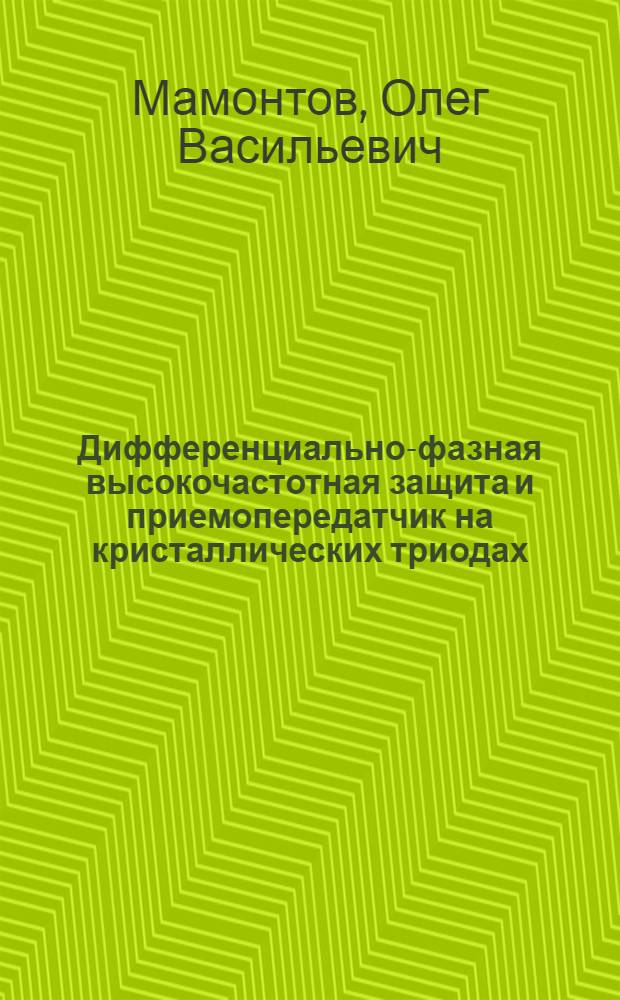 Мамонтов, Олег Васильевич

Дифференциально-фазная высокочастотная защита и приемопередатчик на кристаллических триодах